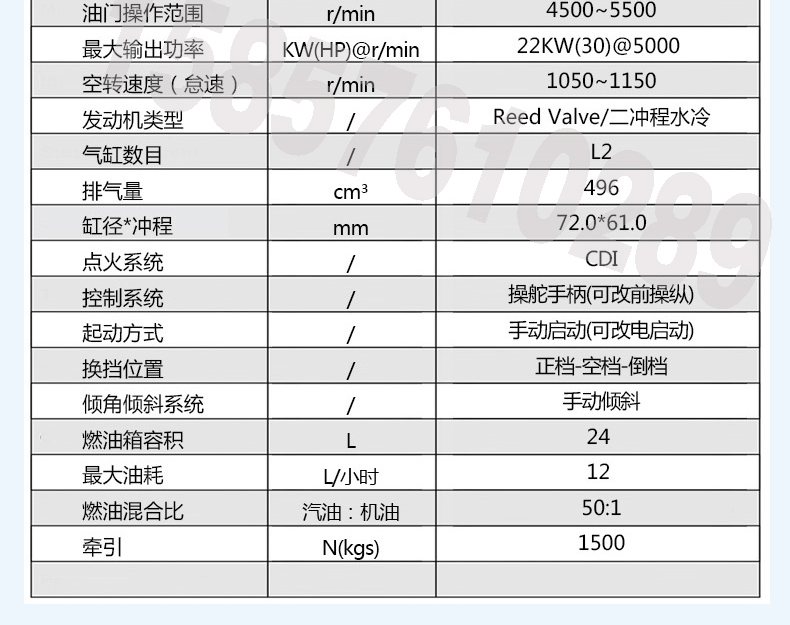 | 油门操作范围 | r/min | 4500~5500 |
|---|---|---|
| 最大输出功率 | KW(HP)@r/min | 22KW(30)@5000 |
| 空转速度（怠速） | r/min | 1050~1150 |
| 发动机类型 | / | Reed Valve/二冲程水冷 |
| 气缸数目 | / | L2 |
| 排气量 | $cm^3$ | 496 |
| 缸径*冲程 | mm | 72.0*61.0 |
| 点火系统 | / | CDI |
| 控制系统 | / | 操舵手柄(可改前操纵) |
| 起动方式 | / | 手动启动(可改电启动) |
| 换挡位置 | / | 正档-空档-倒档 |
| 倾角倾斜系统 | / | 手动倾斜 |
| 燃油箱容积 | L | 24 |
| 最大油耗 | L/小时 | 12 |
| 燃油混合比 | 汽油：机油 | 50:1 |
| 牵引 | N(kgs) | 1500 |
|  |  |  |

15857610289